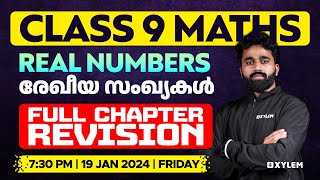 CLASS 9 MATHS
REAL NUMBERS
രേഖീയ സംഖ്യകൾ
FULL CHAPTER REVISION
7:30 PM | 19 JAN 2024 | FRIDAY
XYLEM
XYLEM